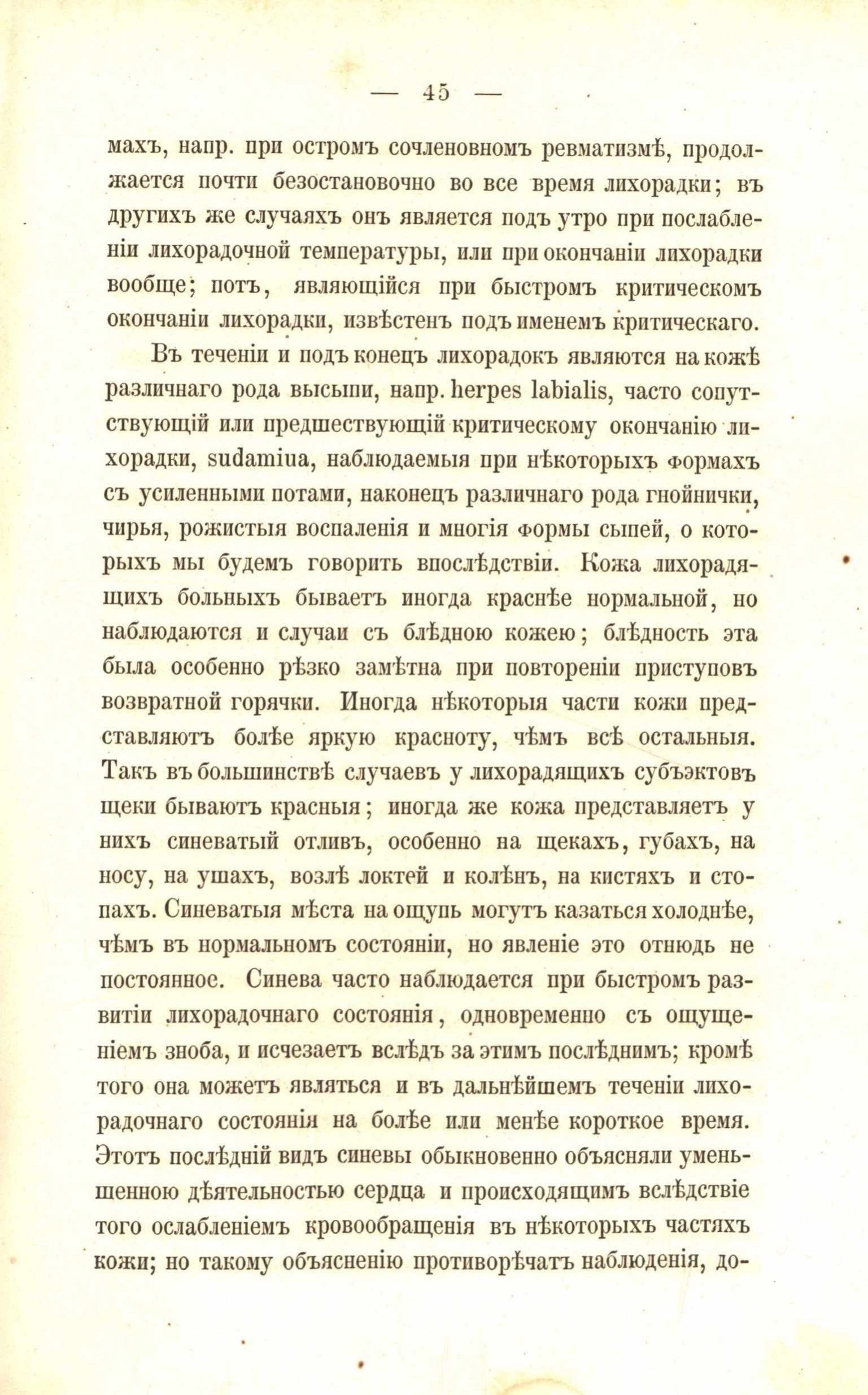 — 45 —

махъ, напр. при остромъ сочленовномъ ревматизмѣ, продолжается почти безостановочно во все время лихорадки; въ другихъ же случаяхъ онъ является подъ утро при послабленіи лихорадочной температуры, или при окончаніи лихорадки вообще; потъ, являющійся при быстромъ критическомъ окончаніи лихорадки, извѣстенъ подъ именемъ критическаго.

Въ теченіи и подъ конецъ лихорадокъ являются на кожѣ различнаго рода высыпи, напр. herpes labialis, часто сопутствующій или предшествующій критическому окончанію лихорадки, sudamina, наблюдаемыя при нѣкоторыхъ формахъ съ усиленными потами, наконецъ различнаго рода гнойнички, чирья, рожистыя воспаленія и многія формы сыпей, о которыхъ мы будемъ говорить впослѣдствіи. Кожа лихорадящихъ больныхъ бываетъ иногда краснѣе нормальной, но наблюдаются и случаи съ блѣдною кожею; блѣдность эта была особенно рѣзко замѣтна при повтореніи приступовъ возвратной горячки. Иногда нѣкоторыя части кожи представляютъ болѣе яркую красноту, чѣмъ всѣ остальныя. Такъ въ большинствѣ случаевъ у лихорадящихъ субъэктовъ щеки бываютъ красныя; иногда же кожа представляетъ у нихъ синеватый отливъ, особенно на щекахъ, губахъ, на носу, на ушахъ, возлѣ локтей и колѣнъ, на кистяхъ и стопахъ. Синеватыя мѣста на ощупь могутъ казаться холоднѣе, чѣмъ въ нормальномъ состояніи, но явленіе это отнюдь не постоянное. Синева часто наблюдается при быстромъ развитіи лихорадочнаго состоянія, одновременно съ ощущеніемъ зноба, и исчезаетъ вслѣдъ за этимъ послѣднимъ; кромѣ того она можетъ являться и въ дальнѣйшемъ теченіи лихорадочнаго состоянія на болѣе или менѣе короткое время. Этотъ послѣдній видъ синевы обыкновенно объясняли уменьшенною дѣятельностью сердца и происходящимъ вслѣдствіе того ослабленіемъ кровообращенія въ нѣкоторыхъ частяхъ кожи; но такому объясненію противорѣчатъ наблюденія, до-